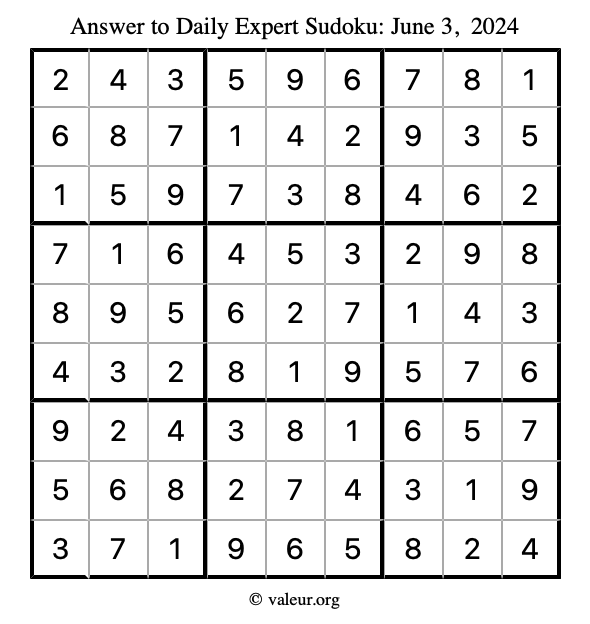 Answer to Daily Expert Sudoku: June 3, 2024

| | | | | | | | | |
|---|---|---|---|---|---|---|---|---|
| 2 | 4 | 3 | 5 | 9 | 6 | 7 | 8 | 1 |
| 6 | 8 | 7 | 1 | 4 | 2 | 9 | 3 | 5 |
| 1 | 5 | 9 | 7 | 3 | 8 | 4 | 6 | 2 |
| 7 | 1 | 6 | 4 | 5 | 3 | 2 | 9 | 8 |
| 8 | 9 | 5 | 6 | 2 | 7 | 1 | 4 | 3 |
| 4 | 3 | 2 | 8 | 1 | 9 | 5 | 7 | 6 |
| 9 | 2 | 4 | 3 | 8 | 1 | 6 | 5 | 7 |
| 5 | 6 | 8 | 2 | 7 | 4 | 3 | 1 | 9 |
| 3 | 7 | 1 | 9 | 6 | 5 | 8 | 2 | 4 |

© valeur.org